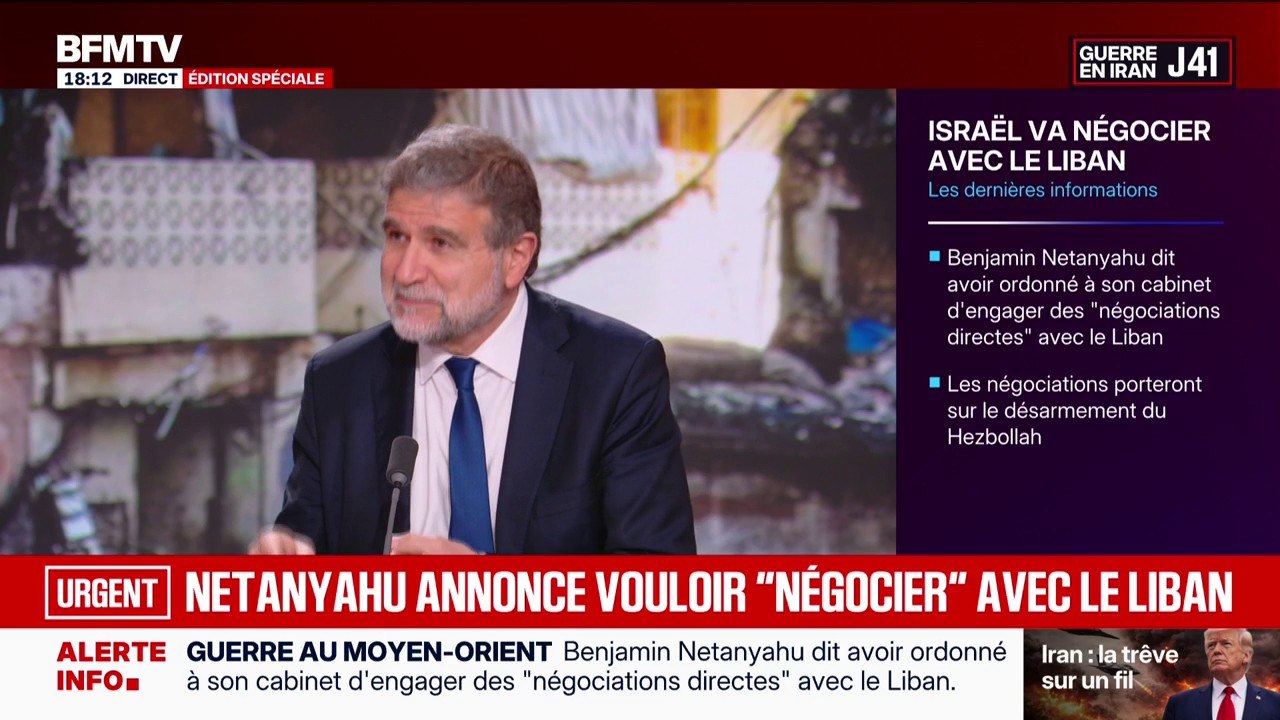 BFMTV
18:12 DIRECT ÉDITION SPÉCIALE

GUERRE EN IRAN J41

ISRAËL VA NÉGOCIER AVEC LE LIBAN
Les dernières informations

Benjamin Netanyahu dit avoir ordonné à son cabinet d'engager des "négociations directes" avec le Liban

Les négociations porteront sur le désarmement du Hezbollah

URGENT NETANYAHU ANNONCE VOULOIR "NÉGOCIER" AVEC LE LIBAN

ALERTE INFO GUERRE AU MOYEN-ORIENT Benjamin Netanyahu dit avoir ordonné à son cabinet d'engager des "négociations directes" avec le Liban.

Iran : la trêve sur un fil